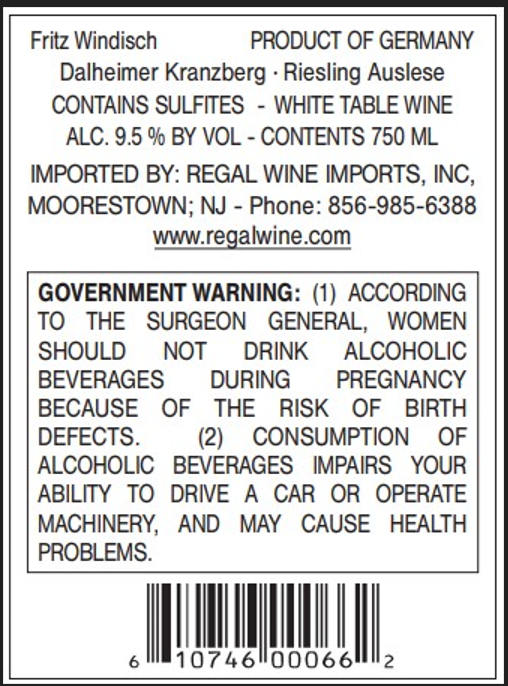 Fritz Windisch PRODUCT OF GERMANY

Dalheimer Kranzberg · Riesling Auslese

CONTAINS SULFITES - WHITE TABLE WINE

ALC. 9.5 % BY VOL - CONTENTS 750 ML

IMPORTED BY: REGAL WINE IMPORTS, INC, MOORESTOWN; NJ - Phone: 856-985-6388

www.regalwine.com

GOVERNMENT WARNING: (1) ACCORDING TO THE SURGEON GENERAL, WOMEN SHOULD NOT DRINK ALCOHOLIC BEVERAGES DURING PREGNANCY BECAUSE OF THE RISK OF BIRTH DEFECTS. (2) CONSUMPTION OF ALCOHOLIC BEVERAGES IMPAIRS YOUR ABILITY TO DRIVE A CAR OR OPERATE MACHINERY, AND MAY CAUSE HEALTH PROBLEMS.

6 10746 00066 2